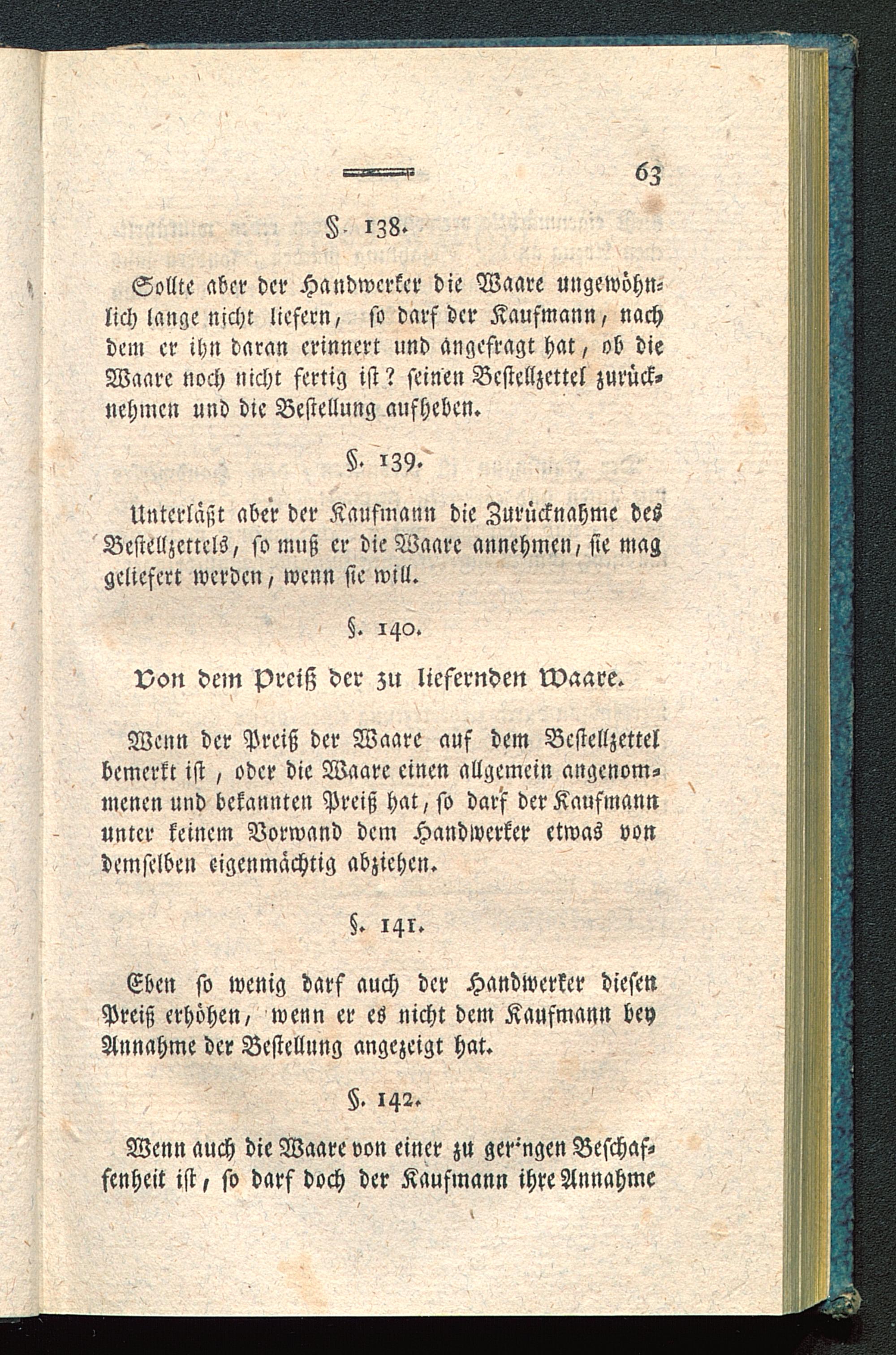 63

§. 138.

Sollte aber der Handwerker die Waare ungewöhnlich lange nicht liefern, so darf der Kaufmann, nachdem er ihn daran erinnert und angefragt hat, ob die Waare noch nicht fertig ist? seinen Bestellzettel zurücknehmen und die Bestellung aufheben.

§. 139.

Unterläßt aber der Kaufmann die Zurücknahme des Bestellzettels, so muß er die Waare annehmen, sie mag geliefert werden, wenn sie will.

§. 140.

Von dem Preiß der zu liefernden Waare.

Wenn der Preiß der Waare auf dem Bestellzettel bemerkt ist, oder die Waare einen allgemein angenommenen und bekannten Preiß hat, so darf der Kaufmann unter keinem Vorwand dem Handwerker etwas von demselben eigenmächtig abziehen.

§. 141.

Eben so wenig darf auch der Handwerker diesen Preiß erhöhen, wenn er es nicht dem Kaufmann bey Annahme der Bestellung angezeigt hat.

§. 142.

Wenn auch die Waare von einer zu ger'ngen Beschaffenheit ist, so darf doch der Kaufmann ihre Annahme